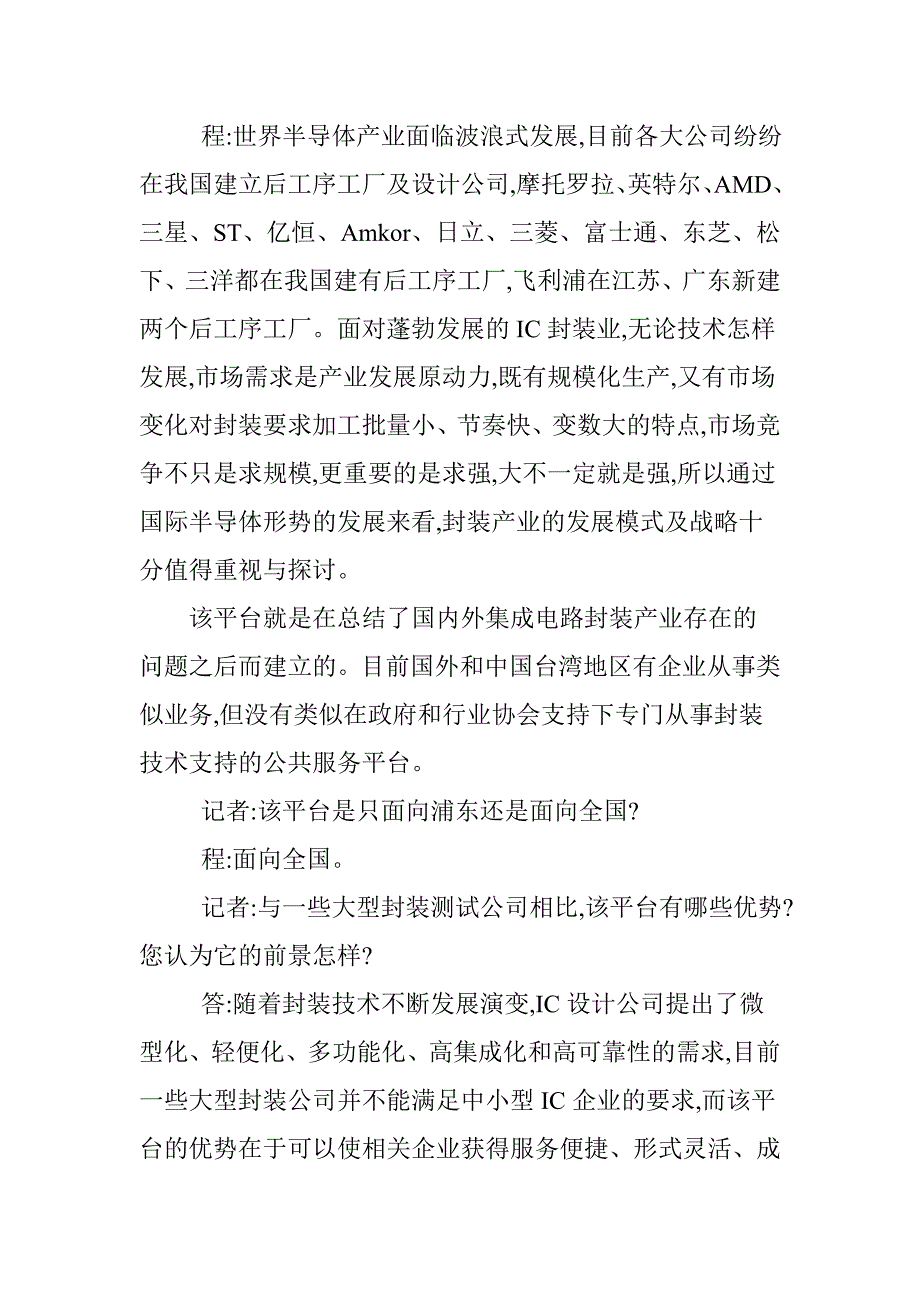 程:世界半导体产业面临波浪式发展,目前各大公司纷纷在我国建立后工序工厂及设计公司,摩托罗拉、英特尔、AMD、三星、ST、亿恒、Amkor、日立、三菱、富士通、东芝、松下、三洋都在我国建有后工序工厂,飞利浦在江苏、广东新建两个后工序工厂。面对蓬勃发展的 IC 封装业,无论技术怎样发展,市场需求是产业发展原动力,既有规模化生产,又有市场变化对封装要求加工批量小、节奏快、变数大的特点,市场竞争不只是求规模,更重要的是求强,大不一定就是强,所以通过国际半导体形势的发展来看,封装产业的发展模式及战略十分值得重视与探讨。

该平台就是在总结了国内外集成电路封装产业存在的问题之后而建立的。目前国外和中国台湾地区有企业从事类似业务,但没有类似在政府和行业协会支持下专门从事封装技术支持的公共服务平台。

记者:该平台是只面向浦东还是面向全国?

程:面向全国。

记者:与一些大型封装测试公司相比,该平台有哪些优势?您认为它的前景怎样?

答:随着封装技术不断发展演变,IC 设计公司提出了微型化、轻便化、多功能化、高集成化和高可靠性的需求,目前一些大型封装公司并不能满足中小型 IC 企业的要求,而该平台的优势在于可以使相关企业获得服务便捷、形式灵活、成